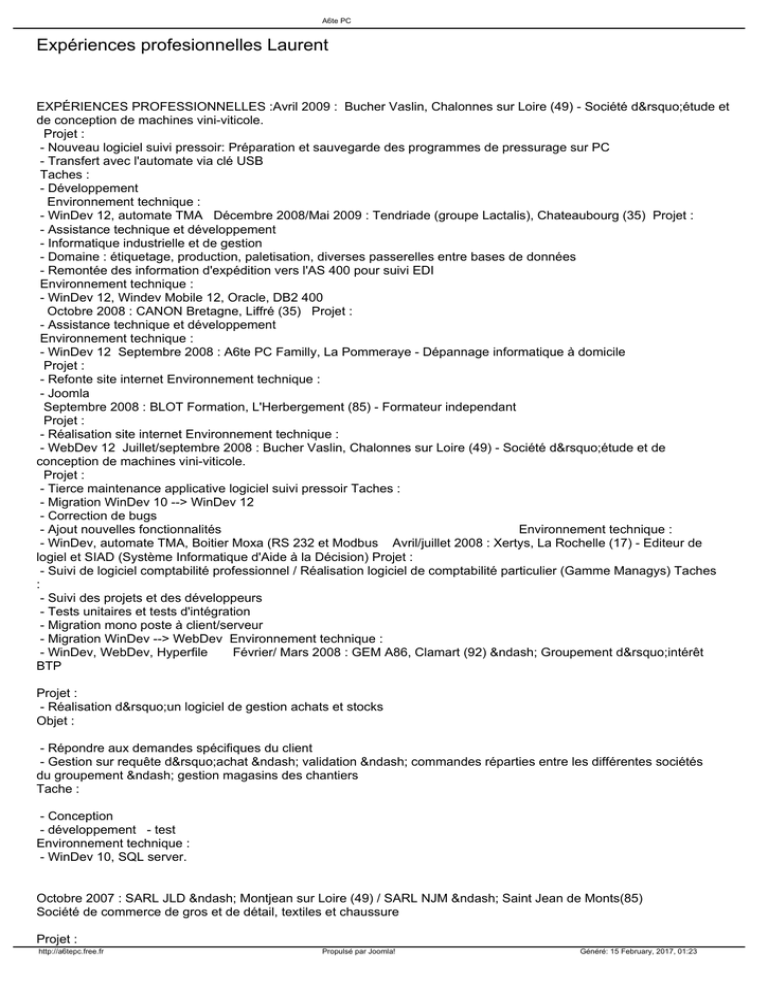 A6te PC

Expériences profesionnelles Laurent

EXPÉRIENCES PROFESSIONNELLES :Avril 2009 : Bucher Vaslin, Chalonnes sur Loire (49) - Société d&rsquo;étude et de conception de machines vini-viticole.
Projet :
- Nouveau logiciel suivi pressoir: Préparation et sauvegarde des programmes de pressurage sur PC
- Transfert avec l'automate via clé USB
Taches :
- Développement
Environnement technique :
- WinDev 12, automate TMA Décembre 2008/Mai 2009 : Tendriade (groupe Lactalis), Chateaubourg (35) Projet :
- Assistance technique et développement
- Informatique industrielle et de gestion
- Domaine : étiquetage, production, paletisation, diverses passerelles entre bases de données
- Remontée des information d'expédition vers l'AS 400 pour suivi EDI
Environnement technique :
- WinDev 12, Windev Mobile 12, Oracle, DB2 400
Octobre 2008 : CANON Bretagne, Liffré (35) Projet :
- Assistance technique et développement
Environnement technique :
- WinDev 12 Septembre 2008 : A6te PC Familly, La Pommeraye - Dépannage informatique à domicile
Projet :
- Refonte site internet Environnement technique :
- Joomla
Septembre 2008 : BLOT Formation, L'Herbergement (85) - Formateur independant
Projet :
- Réalisation site internet Environnement technique :
- WebDev 12 Juillet/septembre 2008 : Bucher Vaslin, Chalonnes sur Loire (49) - Société d&rsquo;étude et de conception de machines vini-viticole.
Projet :
- Tierce maintenance applicative logiciel suivi pressoir Taches :
- Migration WinDev 10 --> WinDev 12
- Correction de bugs
- Ajout nouvelles fonctionnalités Environnement technique :
- WinDev, automate TMA, Boitier Moxa (RS 232 et Modbus Avril/juillet 2008 : Xertys, La Rochelle (17) - Editeur de logiel et SIAD (Système Informatique d'Aide à la Décision) Projet :
- Suivi de logiciel comptabilité professionnel / Réalisation logiciel de comptabilité particulier (Gamme Managys) Taches :
- Suivi des projets et des développeurs
- Tests unitaires et tests d'intégration
- Migration mono poste à client/serveur
- Migration WinDev --> WebDev Environnement technique :
- WinDev, WebDev, Hyperfile Février/ Mars 2008 : GEM A86, Clamart (92) &ndash; Groupement d&rsquo;intérêt BTP

Projet :
- Réalisation d&rsquo;un logiciel de gestion achats et stocks
Objet :

- Répondre aux demandes spécifiques du client
- Gestion sur requête d&rsquo;achat &ndash; validation &ndash; commandes réparties entre les différentes sociétés du groupement &ndash; gestion magasins des chantiers
Tache :

- Conception
- développement - test
Environnement technique :
- WinDev 10, SQL server.

Octobre 2007 : SARL JLD &ndash; Montjean sur Loire (49) / SARL NJM &ndash; Saint Jean de Monts(85)
Société de commerce de gros et de détail, textiles et chaussure

Projet :

http://a6tepc.free.fr Propulsé par Joomla! Généré: 15 February, 2017, 01:23